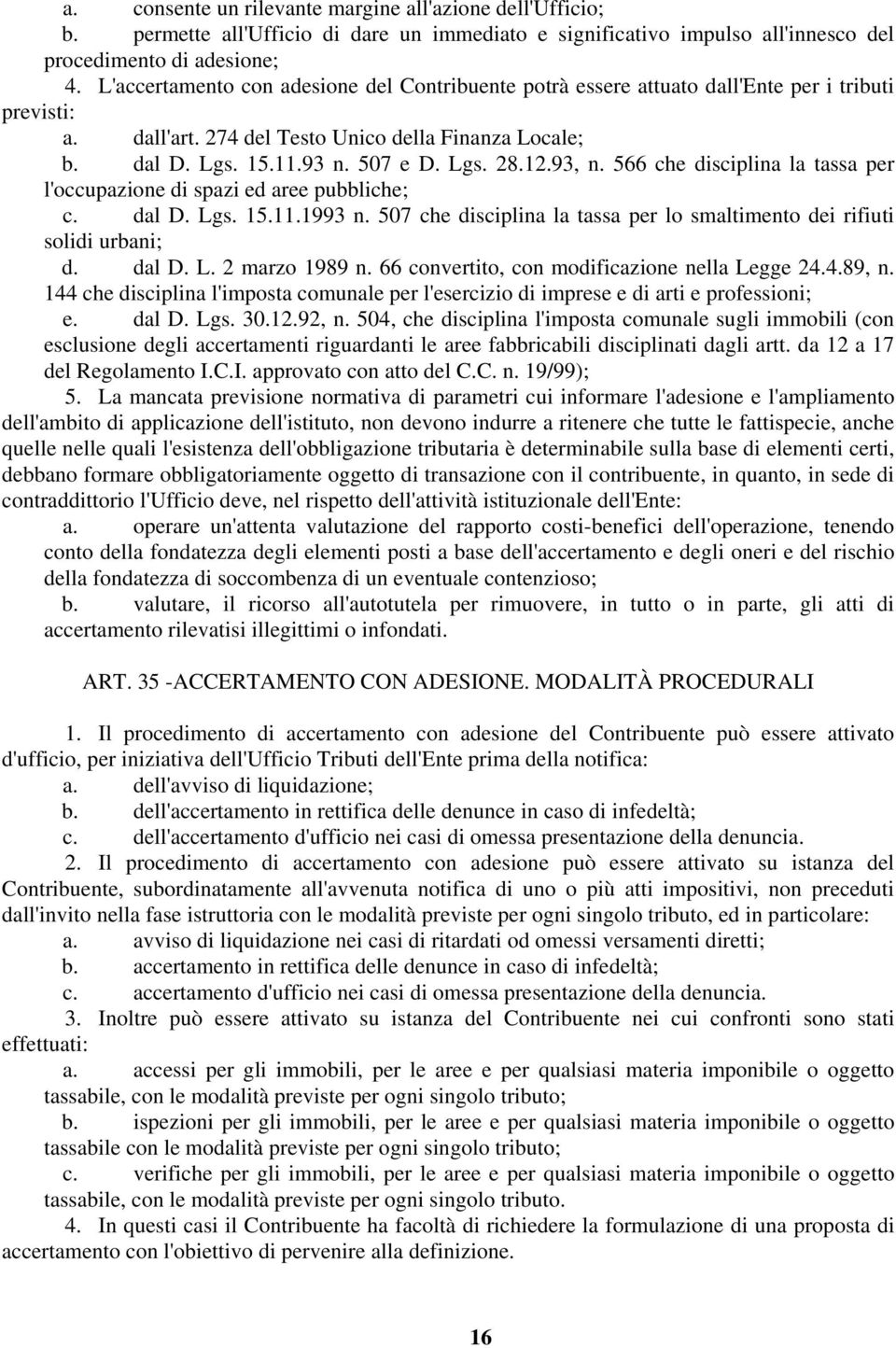 a. consente un rilevante margine all'azione dell'Ufficio;
b. permette all'Ufficio di dare un immediato e significativo impulso all'innesco del procedimento di adesione;
4. L'accertamento con adesione del Contribuente potrà essere attuato dall'Ente per i tributi previsti:
a. dall'art. 274 del Testo Unico della Finanza Locale;
b. dal D. Lgs. 15.11.93 n. 507 e D. Lgs. 28.12.93, n. 566 che disciplina la tassa per l'occupazione di spazi ed aree pubbliche;
c. dal D. Lgs. 15.11.1993 n. 507 che disciplina la tassa per lo smaltimento dei rifiuti solidi urbani;
d. dal D. L. 2 marzo 1989 n. 66 convertito, con modificazione nella Legge 24.4.89, n. 144 che disciplina l'imposta comunale per l'esercizio di imprese e di arti e professioni;
e. dal D. Lgs. 30.12.92, n. 504, che disciplina l'imposta comunale sugli immobili (con esclusione degli accertamenti riguardanti le aree fabbricabili disciplinati dagli artt. da 12 a 17 del Regolamento I.C.I. approvato con atto del C.C. n. 19/99);
5. La mancata previsione normativa di parametri cui informare l'adesione e l'ampliamento dell'ambito di applicazione dell'istituto, non devono indurre a ritenere che tutte le fattispecie, anche quelle nelle quali l'esistenza dell'obbligazione tributaria è determinabile sulla base di elementi certi, debbano formare obbligatoriamente oggetto di transazione con il contribuente, in quanto, in sede di contraddittorio l'Ufficio deve, nel rispetto dell'attività istituzionale dell'Ente:
a. operare un'attenta valutazione del rapporto costi-benefici dell'operazione, tenendo conto della fondatezza degli elementi posti a base dell'accertamento e degli oneri e del rischio della fondatezza di soccombenza di un eventuale contenzioso;
b. valutare, il ricorso all'autotutela per rimuovere, in tutto o in parte, gli atti di accertamento rilevatisi illegittimi o infondati.

ART. 35 -ACCERTAMENTO CON ADESIONE. MODALITÀ PROCEDURALI

1. Il procedimento di accertamento con adesione del Contribuente può essere attivato d'ufficio, per iniziativa dell'Ufficio Tributi dell'Ente prima della notifica:
a. dell'avviso di liquidazione;
b. dell'accertamento in rettifica delle denunce in caso di infedeltà;
c. dell'accertamento d'ufficio nei casi di omessa presentazione della denuncia.
2. Il procedimento di accertamento con adesione può essere attivato su istanza del Contribuente, subordinatamente all'avvenuta notifica di uno o più atti impositivi, non preceduti dall'invito nella fase istruttoria con le modalità previste per ogni singolo tributo, ed in particolare:
a. avviso di liquidazione nei casi di ritardati od omessi versamenti diretti;
b. accertamento in rettifica delle denunce in caso di infedeltà;
c. accertamento d'ufficio nei casi di omessa presentazione della denuncia.
3. Inoltre può essere attivato su istanza del Contribuente nei cui confronti sono stati effettuati:
a. accessi per gli immobili, per le aree e per qualsiasi materia imponibile o oggetto tassabile, con le modalità previste per ogni singolo tributo;
b. ispezioni per gli immobili, per le aree e per qualsiasi materia imponibile o oggetto tassabile con le modalità previste per ogni singolo tributo;
c. verifiche per gli immobili, per le aree e per qualsiasi materia imponibile o oggetto tassabile, con le modalità previste per ogni singolo tributo.
4. In questi casi il Contribuente ha facoltà di richiedere la formulazione di una proposta di accertamento con l'obiettivo di pervenire alla definizione.

16